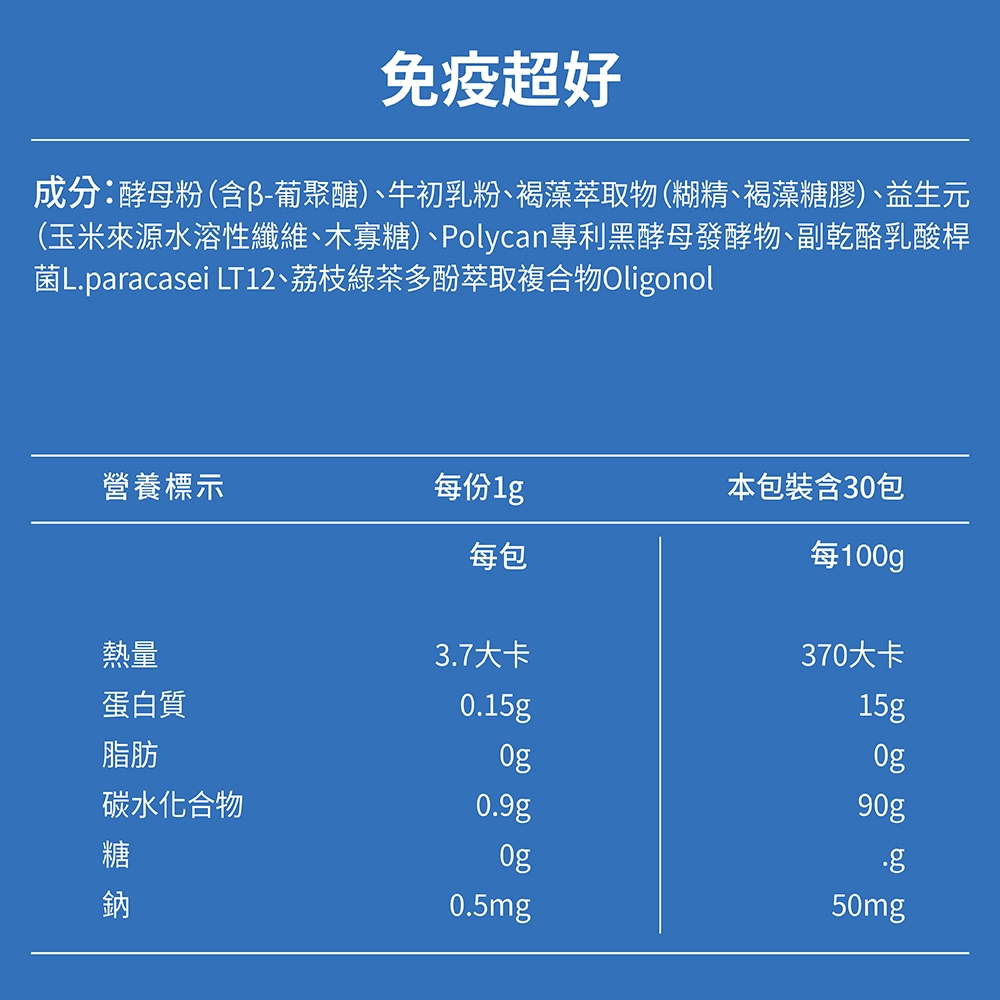 免疫超好

成分：酵母粉(含β-葡聚醣)、牛初乳粉、褐藻萃取物(糊精、褐藻糖膠)、益生元(玉米來源水溶性纖維、木寡糖)、Polycan專利黑酵母發酵物、副乾酪乳酸桿菌L.paracasei LT12、荔枝綠茶多酚萃取複合物Oligonol

| 營養標示 | 每份1g | 本包裝含30包 |
|---|---|---|
| | 每包 | 每100g |
| 熱量 | 3.7大卡 | 370大卡 |
| 蛋白質 | 0.15g | 15g |
| 脂肪 | 0g | 0g |
| 碳水化合物 | 0.9g | 90g |
| 糖 | 0g | .g |
| 鈉 | 0.5mg | 50mg |